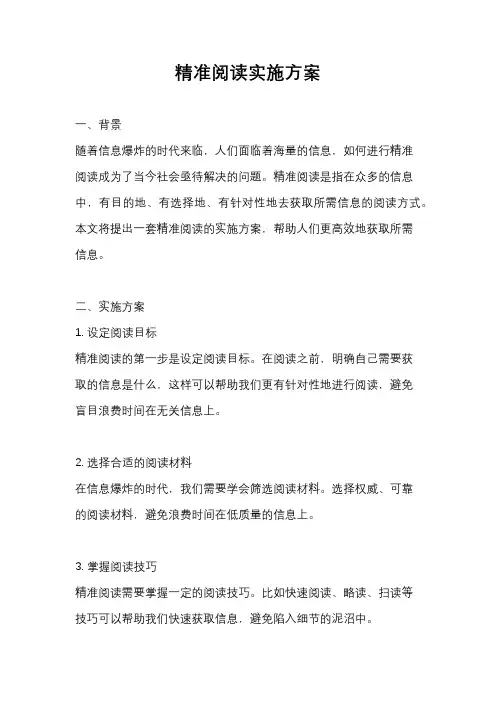 精准阅读实施方案

一、背景

随着信息爆炸的时代来临，人们面临着海量的信息，如何进行精准阅读成为了当今社会亟待解决的问题。精准阅读是指在众多的信息中，有目的地、有选择地、有针对性地去获取所需信息的阅读方式。本文将提出一套精准阅读的实施方案，帮助人们更高效地获取所需信息。

二、实施方案

1. 设定阅读目标

精准阅读的第一步是设定阅读目标。在阅读之前，明确自己需要获取的信息是什么，这样可以帮助我们更有针对性地进行阅读，避免盲目浪费时间在无关信息上。

2. 选择合适的阅读材料

在信息爆炸的时代，我们需要学会筛选阅读材料。选择权威、可靠的阅读材料，避免浪费时间在低质量的信息上。

3. 掌握阅读技巧

精准阅读需要掌握一定的阅读技巧。比如快速阅读、略读、扫读等技巧可以帮助我们快速获取信息，避免陷入细节的泥沼中。